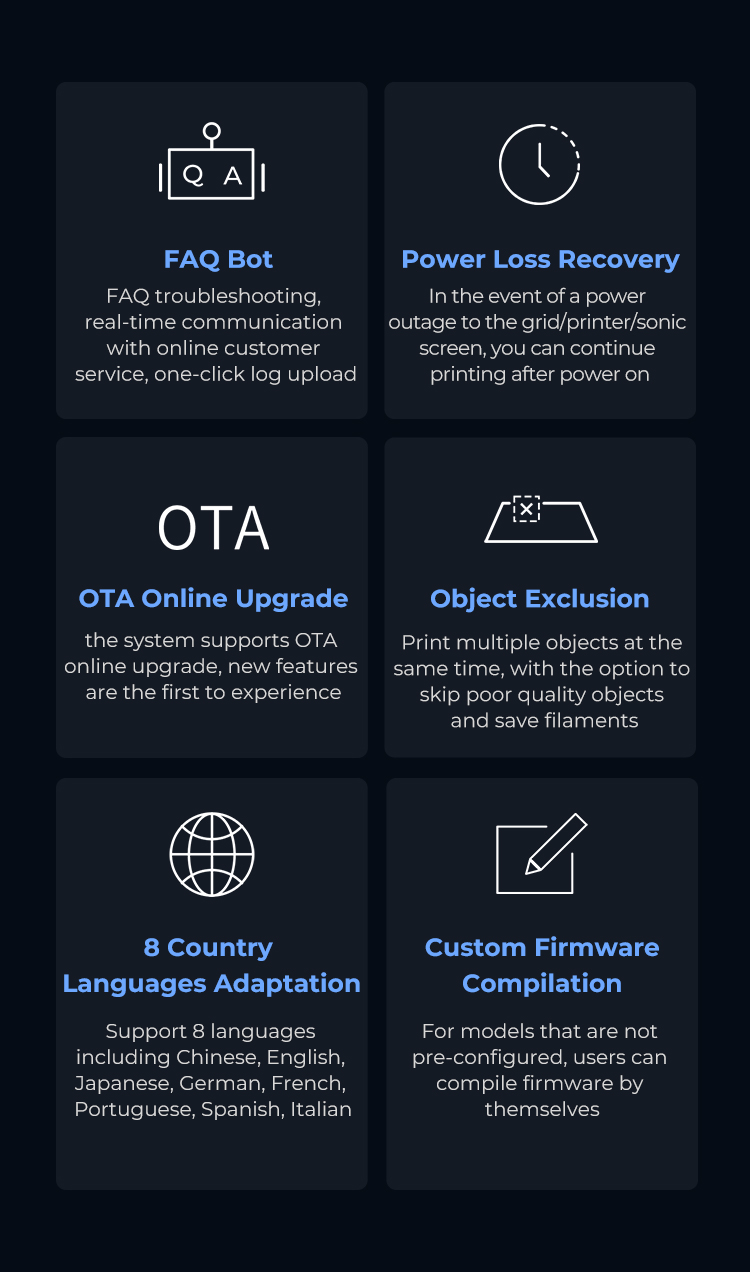 Q A

FAQ Bot

FAQ troubleshooting, real-time communication with online customer service, one-click log upload

Power Loss Recovery

In the event of a power outage to the grid/printer/sonic screen, you can continue printing after power on

OTA

OTA Online Upgrade

the system supports OTA online upgrade, new features are the first to experience

Object Exclusion

Print multiple objects at the same time, with the option to skip poor quality objects and save filaments

8 Country Languages Adaptation

Support 8 languages including Chinese, English, Japanese, German, French, Portuguese, Spanish, Italian

Custom Firmware Compilation

For models that are not pre-configured, users can compile firmware by themselves